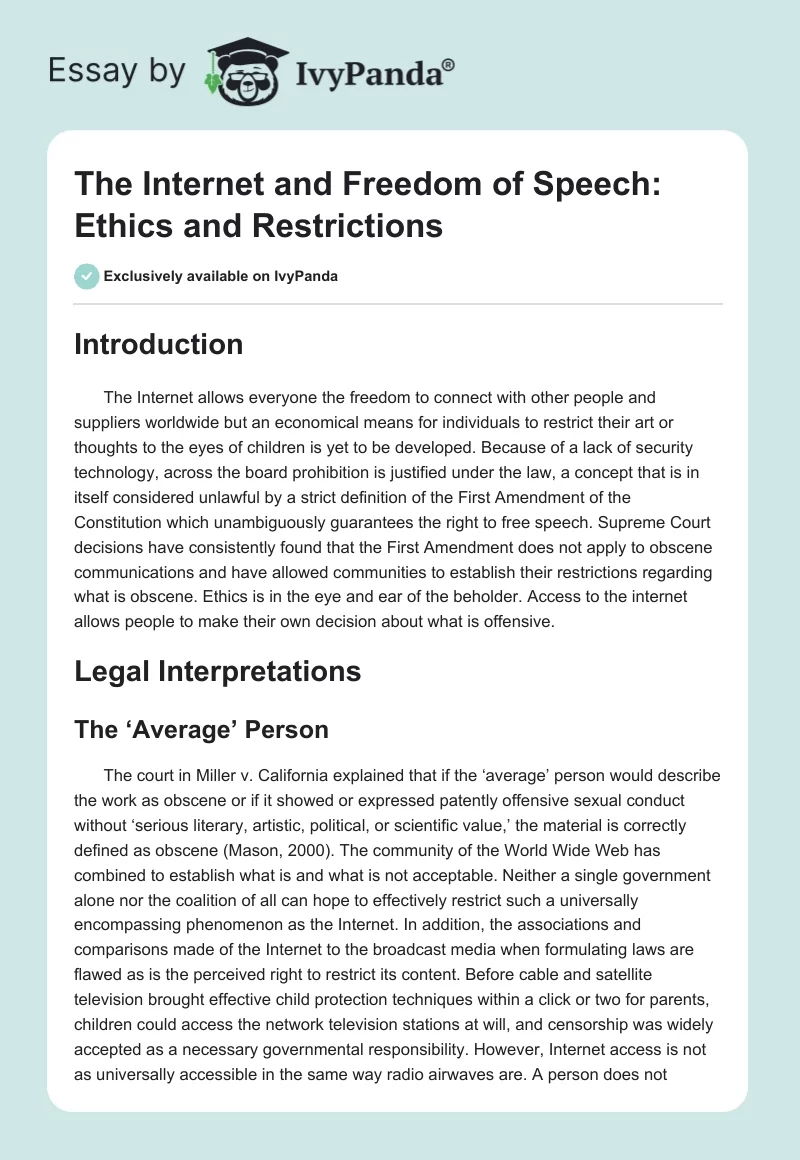 Essay by IvyPanda®

The Internet and Freedom of Speech: Ethics and Restrictions

Exclusively available on IvyPanda

Introduction

The Internet allows everyone the freedom to connect with other people and suppliers worldwide but an economical means for individuals to restrict their art or thoughts to the eyes of children is yet to be developed. Because of a lack of security technology, across the board prohibition is justified under the law, a concept that is in itself considered unlawful by a strict definition of the First Amendment of the Constitution which unambiguously guarantees the right to free speech. Supreme Court decisions have consistently found that the First Amendment does not apply to obscene communications and have allowed communities to establish their restrictions regarding what is obscene. Ethics is in the eye and ear of the beholder. Access to the internet allows people to make their own decision about what is offensive.

Legal Interpretations

The ‘Average’ Person

The court in Miller v. California explained that if the ‘average’ person would describe the work as obscene or if it showed or expressed patently offensive sexual conduct without ‘serious literary, artistic, political, or scientific value,’ the material is correctly defined as obscene (Mason, 2000). The community of the World Wide Web has combined to establish what is and what is not acceptable. Neither a single government alone nor the coalition of all can hope to effectively restrict such a universally encompassing phenomenon as the Internet. In addition, the associations and comparisons made of the Internet to the broadcast media when formulating laws are flawed as is the perceived right to restrict its content. Before cable and satellite television brought effective child protection techniques within a click or two for parents, children could access the network television stations at will, and censorship was widely accepted as a necessary governmental responsibility. However, Internet access is not as universally accessible in the same way radio airwaves are. A person does not